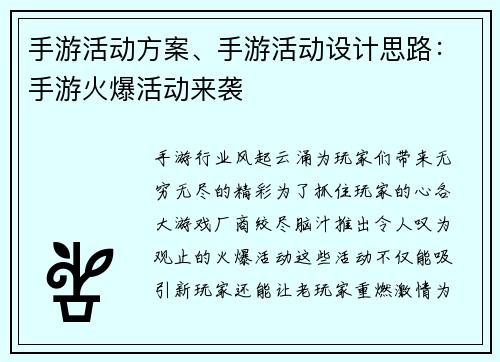 手游活动方案、手游活动设计思路：手游火爆活动来袭

手游行业风起云涌为玩家们带来无穷无尽的精彩为了抓住玩家的心各大游戏厂商绞尽脑汁推出令人叹为观止的火爆活动这些活动不仅能吸引新玩家还能让老玩家重燃激情为